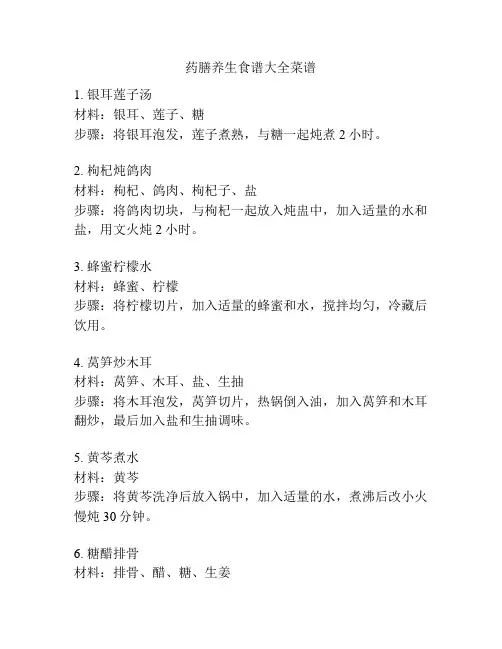 药膳养生食谱大全菜谱

1. 银耳莲子汤
材料：银耳、莲子、糖
步骤：将银耳泡发，莲子煮熟，与糖一起炖煮 2 小时。

2. 枸杞炖鸽肉
材料：枸杞、鸽肉、枸杞子、盐
步骤：将鸽肉切块，与枸杞一起放入炖盅中，加入适量的水和盐，用文火炖 2 小时。

3. 蜂蜜柠檬水
材料：蜂蜜、柠檬
步骤：将柠檬切片，加入适量的蜂蜜和水，搅拌均匀，冷藏后饮用。

4. 莴笋炒木耳
材料：莴笋、木耳、盐、生抽
步骤：将木耳泡发，莴笋切片，热锅倒入油，加入莴笋和木耳翻炒，最后加入盐和生抽调味。

5. 黄芩煮水
材料：黄芩
步骤：将黄芩洗净后放入锅中，加入适量的水，煮沸后改小火慢炖 30 分钟。

6. 糖醋排骨
材料：排骨、醋、糖、生姜